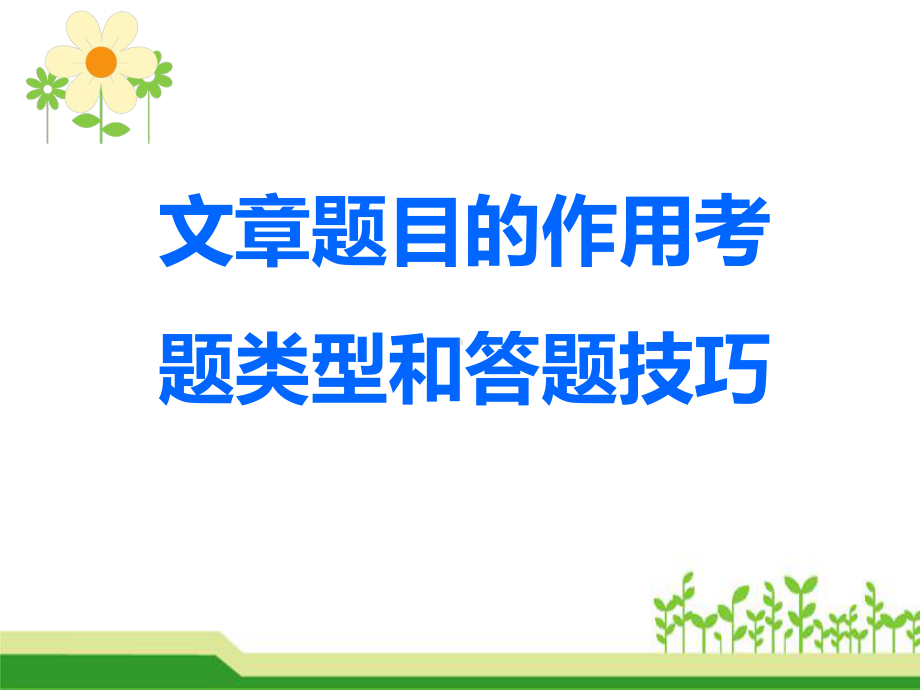 文章题目的作用考题类型和答题技巧